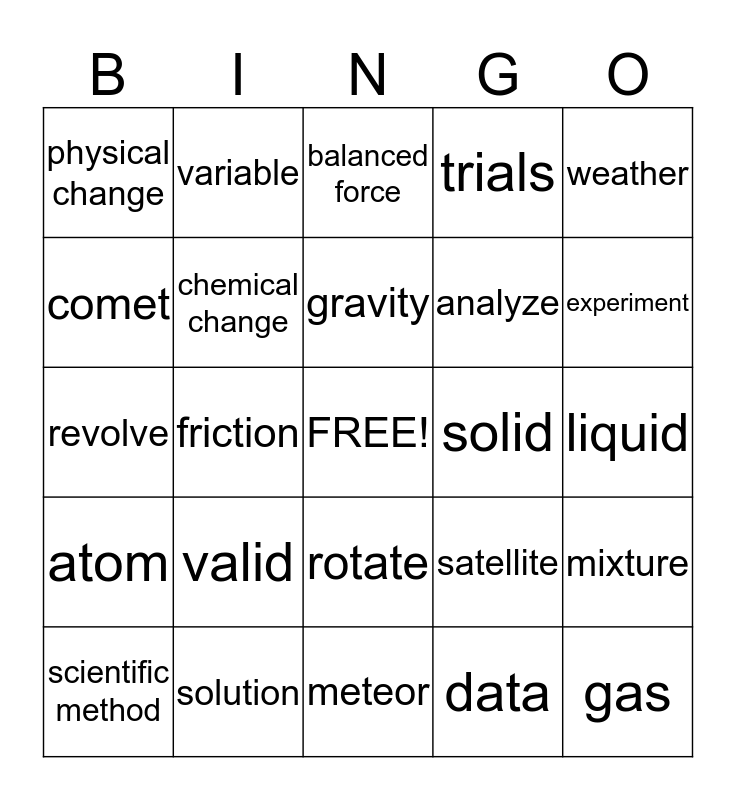 | B | I | N | G | O |
|---|---|---|---|---|
| physical change | variable | balanced force | trials | weather |
| comet | chemical change | gravity | analyze | experiment |
| revolve | friction | FREE! | solid | liquid |
| atom | valid | rotate | satellite | mixture |
| scientific method | solution | meteor | data | gas |